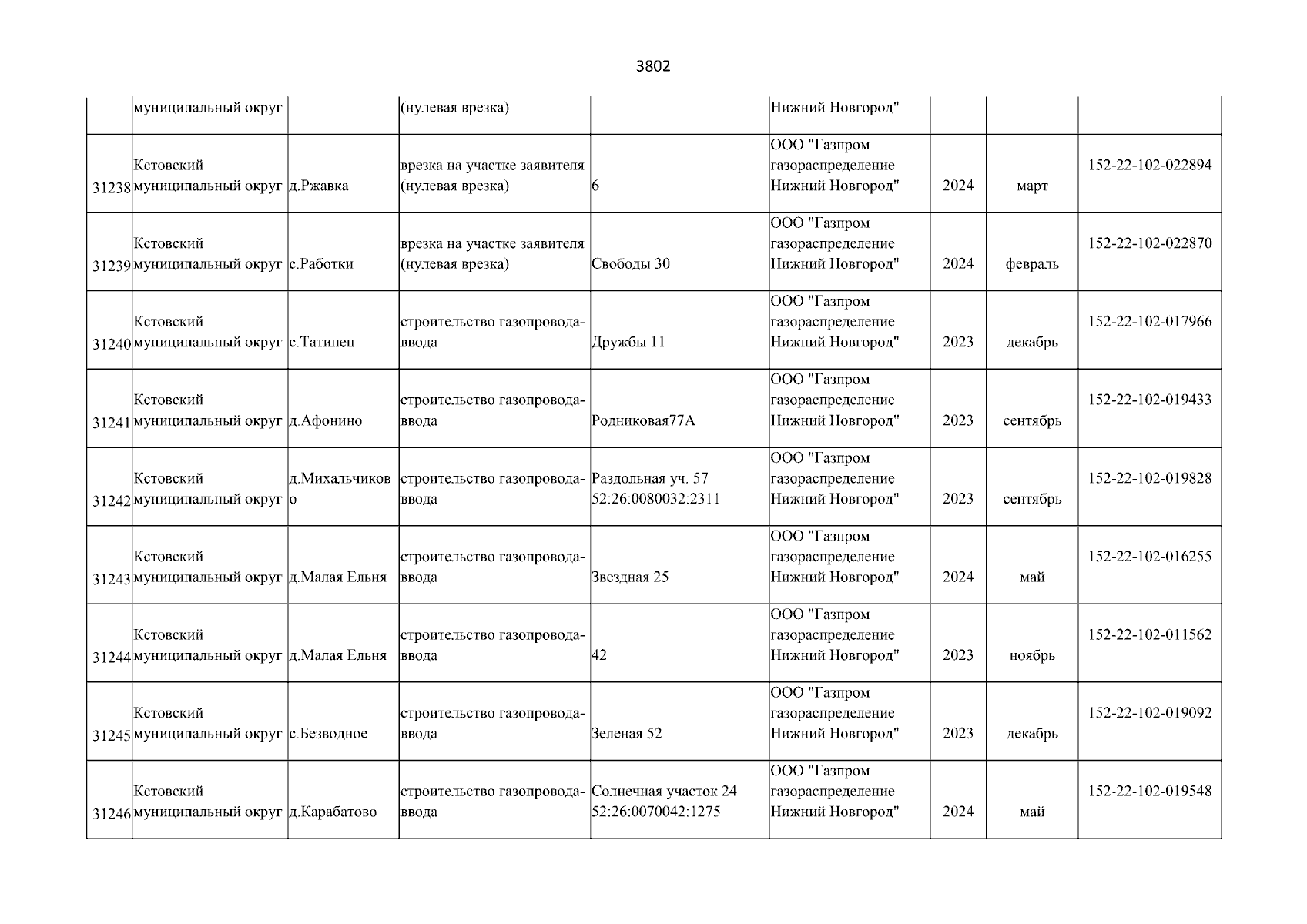 3802

|  |  |  |  |  |  |  |  |  |
|---|---|---|---|---|---|---|---|---|
|  | муниципальный округ |  | (нулевая врезка) |  | Нижний Новгород" |  |  |  |
| 31238 | Кстовский муниципальный округ | д.Ржавка | врезка на участке заявителя (нулевая врезка) | 6 | ООО "Газпром газораспределение Нижний Новгород" | 2024 | март | 152-22-102-022894 |
| 31239 | Кстовский муниципальный округ | с.Работки | врезка на участке заявителя (нулевая врезка) | Свободы 30 | ООО "Газпром газораспределение Нижний Новгород" | 2024 | февраль | 152-22-102-022870 |
| 31240 | Кстовский муниципальный округ | с.Татинец | строительство газопровода-ввода | Дружбы 11 | ООО "Газпром газораспределение Нижний Новгород" | 2023 | декабрь | 152-22-102-017966 |
| 31241 | Кстовский муниципальный округ | д.Афонино | строительство газопровода-ввода | Родниковая77А | ООО "Газпром газораспределение Нижний Новгород" | 2023 | сентябрь | 152-22-102-019433 |
| 31242 | Кстовский муниципальный округ | д.Михальчиково | строительство газопровода-ввода | Раздольная уч. 57 52:26:0080032:2311 | ООО "Газпром газораспределение Нижний Новгород" | 2023 | сентябрь | 152-22-102-019828 |
| 31243 | Кстовский муниципальный округ | д.Малая Ельня | строительство газопровода-ввода | Звездная 25 | ООО "Газпром газораспределение Нижний Новгород" | 2024 | май | 152-22-102-016255 |
| 31244 | Кстовский муниципальный округ | д.Малая Ельня | строительство газопровода-ввода | 42 | ООО "Газпром газораспределение Нижний Новгород" | 2023 | ноябрь | 152-22-102-011562 |
| 31245 | Кстовский муниципальный округ | с.Безводное | строительство газопровода-ввода | Зеленая 52 | ООО "Газпром газораспределение Нижний Новгород" | 2023 | декабрь | 152-22-102-019092 |
| 31246 | Кстовский муниципальный округ | д.Карабатово | строительство газопровода-ввода | Солнечная участок 24 52:26:0070042:1275 | ООО "Газпром газораспределение Нижний Новгород" | 2024 | май | 152-22-102-019548 |